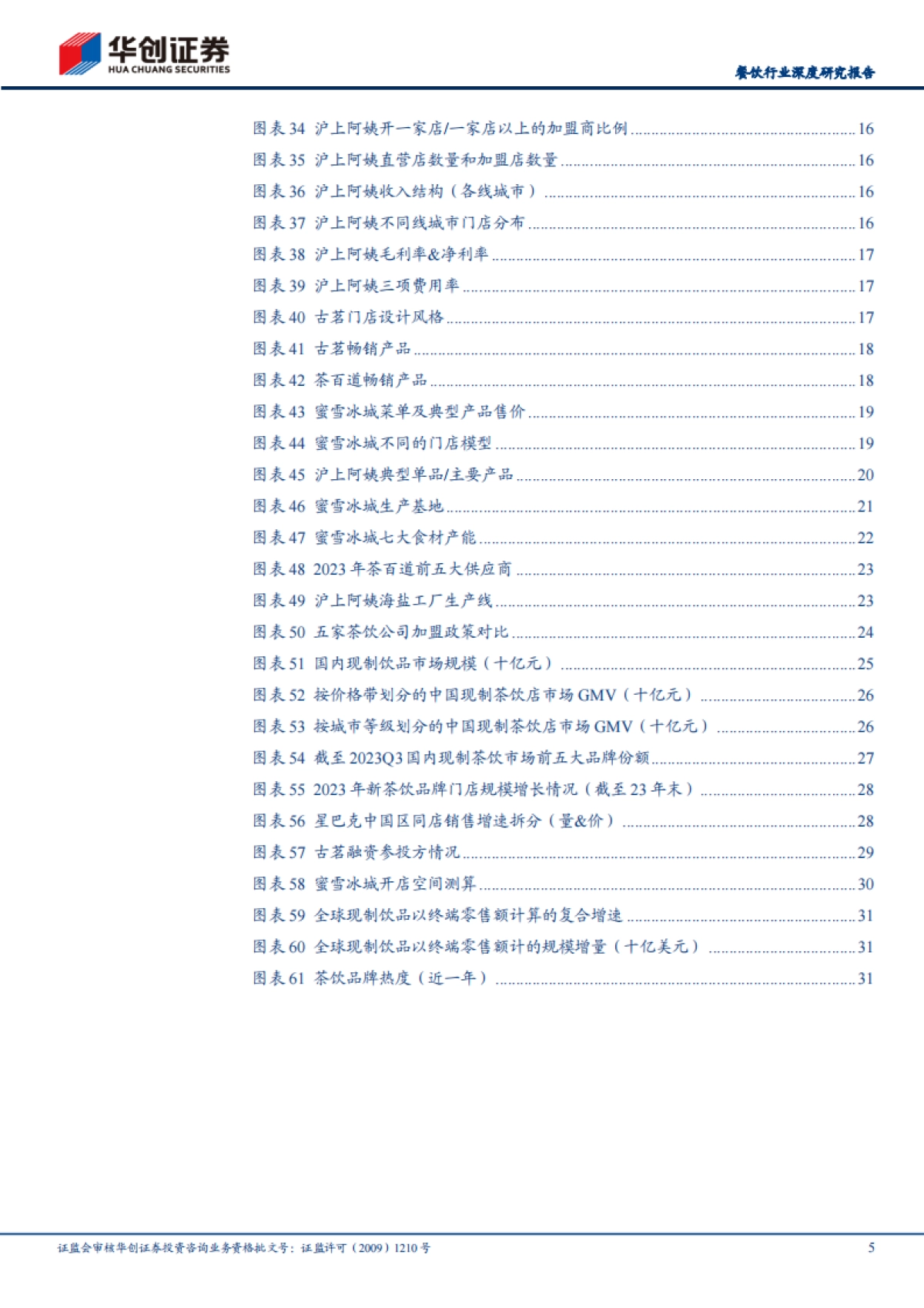 华创证券
HUA CHUANG SECURITIES

餐饮行业深度研究报告

图表34 沪上阿姨开一家店/一家店以上的加盟商比例 16
图表35 沪上阿姨直营店数量和加盟店数量 16
图表36 沪上阿姨收入结构（各线城市） 16
图表37 沪上阿姨不同线城市门店分布 16
图表38 沪上阿姨毛利率&净利率 17
图表39 沪上阿姨三项费用率 17
图表40 古茗门店设计风格 17
图表41 古茗畅销产品 18
图表42 茶百道畅销产品 18
图表43 蜜雪冰城菜单及典型产品售价 19
图表44 蜜雪冰城不同的门店模型 19
图表45 沪上阿姨典型单品/主要产品 20
图表46 蜜雪冰城生产基地 21
图表47 蜜雪冰城七大食材产能 22
图表48 2023年茶百道前五大供应商 23
图表49 沪上阿姨海盐工厂生产线 23
图表50 五家茶饮公司加盟政策对比 24
图表51 国内现制饮品市场规模（十亿元） 25
图表52 按价格带划分的中国现制茶饮店市场GMV（十亿元） 26
图表53 按城市等级划分的中国现制茶饮店市场GMV（十亿元） 26
图表54 截至2023Q3国内现制茶饮市场前五大品牌份额 27
图表55 2023年新茶饮品牌门店规模增长情况（截至23年末） 28
图表56 星巴克中国区同店销售增速拆分（量&价） 28
图表57 古茗融资参投方情况 29
图表58 蜜雪冰城开店空间测算 30
图表59 全球现制饮品以终端零售额计算的复合增速 31
图表60 全球现制饮品以终端零售额计的规模增量（十亿美元） 31
图表61 茶饮品牌热度（近一年） 31

证监会审核华创证券投资咨询业务资格批文号：证监许可（2009）1210号

5